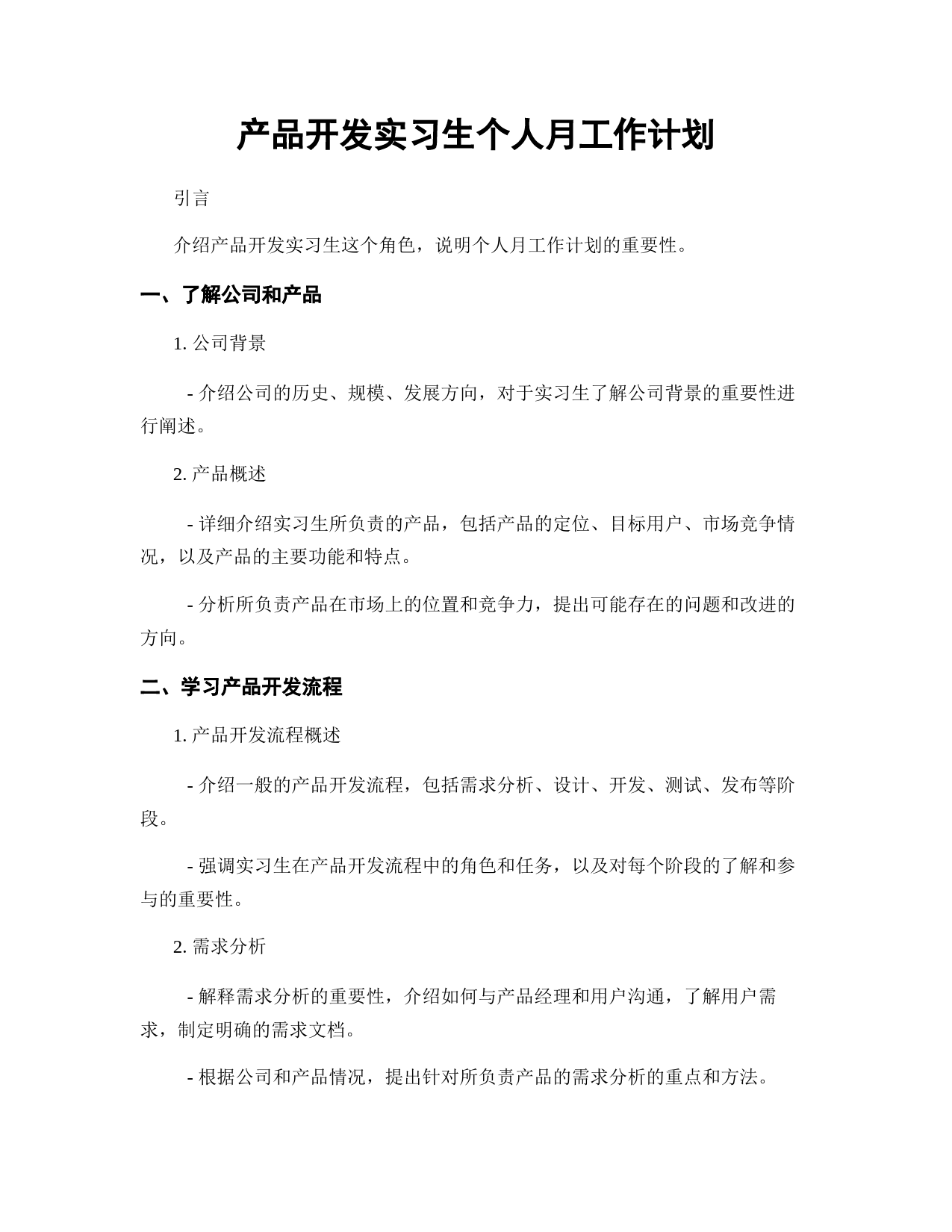 产品开发实习生个人月工作计划

引言

介绍产品开发实习生这个角色，说明个人月工作计划的重要性。

一、了解公司和产品

1. 公司背景

- 介绍公司的历史、规模、发展方向，对于实习生了解公司背景的重要性进行阐述。

2. 产品概述

- 详细介绍实习生所负责的产品，包括产品的定位、目标用户、市场竞争情况，以及产品的主要功能和特点。

- 分析所负责产品在市场上的位置和竞争力，提出可能存在的问题和改进的方向。

二、学习产品开发流程

1. 产品开发流程概述

- 介绍一般的产品开发流程，包括需求分析、设计、开发、测试、发布等阶段。

- 强调实习生在产品开发流程中的角色和任务，以及对每个阶段的了解和参与的重要性。

2. 需求分析

- 解释需求分析的重要性，介绍如何与产品经理和用户沟通，了解用户需求，制定明确的需求文档。

- 根据公司和产品情况，提出针对所负责产品的需求分析的重点和方法。